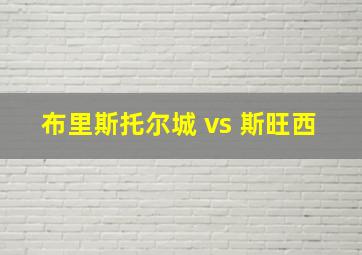 布里斯托尔城 vs 斯旺西